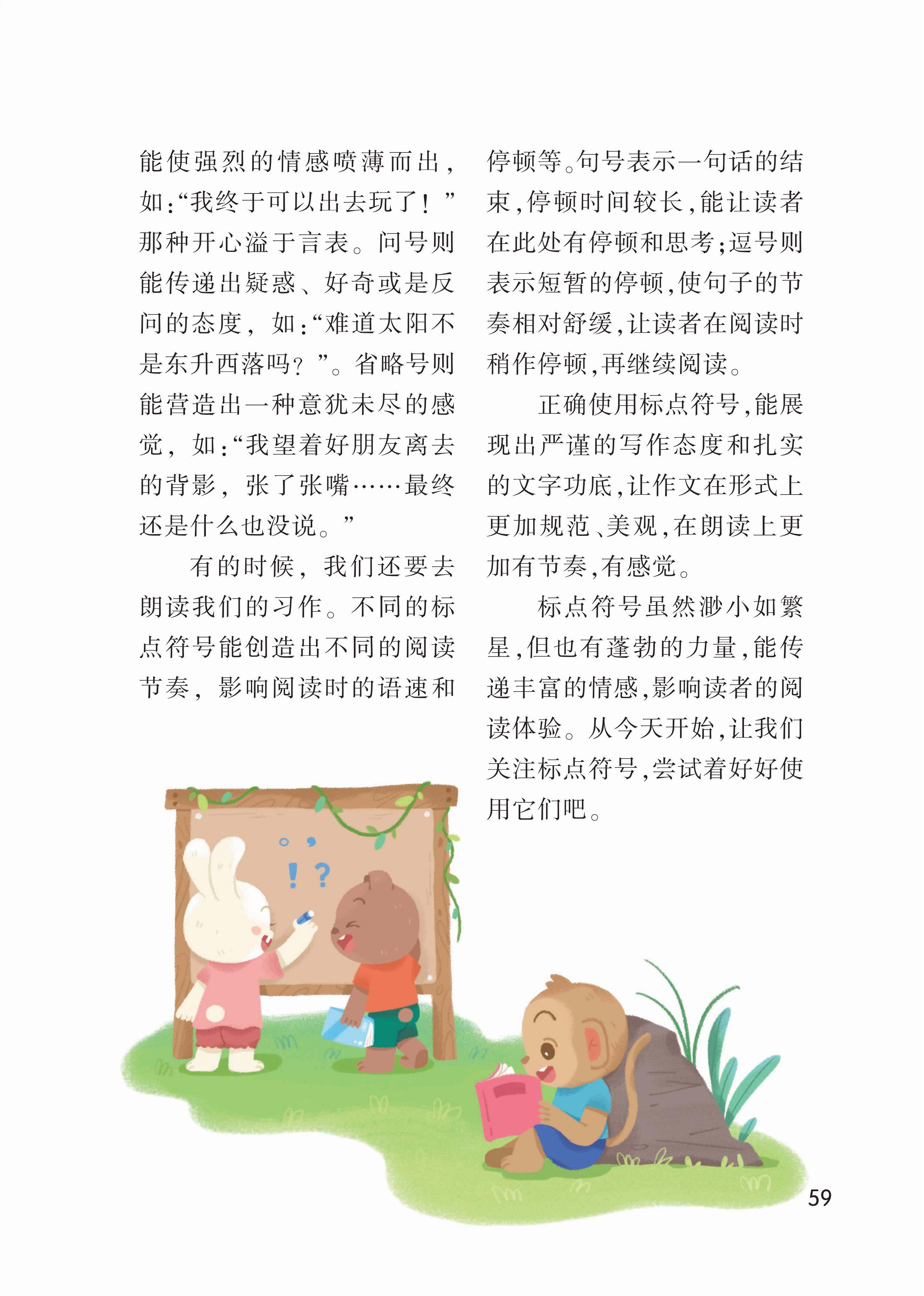 能使强烈的情感喷薄而出，如：“我终于可以出去玩了！”那种开心溢于言表。问号则能传递出疑惑、好奇或是反问的态度，如：“难道太阳不是东升西落吗？”。省略号则能营造出一种意犹未尽的感觉，如：“我望着好朋友离去的背影，张了张嘴……最终还是什么也没说。”

有的时候，我们还要去朗读我们的习作。不同的标点符号能创造出不同的阅读节奏，影响阅读时的语速和停顿等。句号表示一句话的结束，停顿时间较长，能让读者在此处有停顿和思考；逗号则表示短暂的停顿，使句子的节奏相对舒缓，让读者在阅读时稍作停顿，再继续阅读。

正确使用标点符号，能展现出严谨的写作态度和扎实的文字功底，让作文在形式上更加规范、美观，在朗读上更加有节奏，有感觉。

标点符号虽然渺小如繁星，但也有蓬勃的力量，能传递丰富的情感，影响读者的阅读体验。从今天开始，让我们关注标点符号，尝试着好好使用它们吧。

。，
！？

59